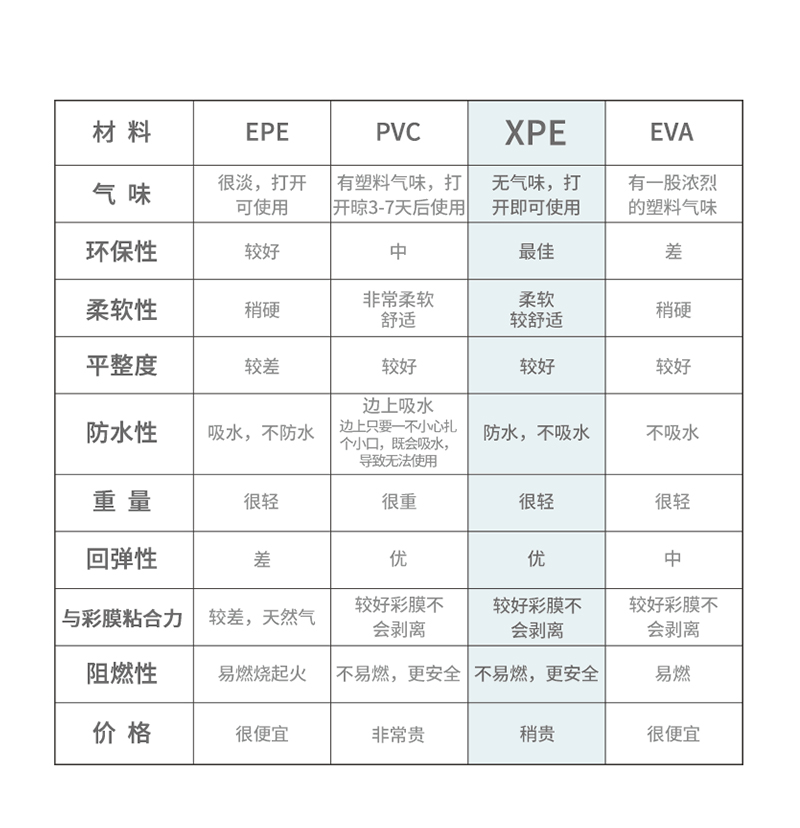 | 材 料 | EPE | PVC | XPE | EVA |
|---|---|---|---|---|
| 气 味 | 很淡，打开可使用 | 有塑料气味，打开晾3-7天后使用 | 无气味，打开即可使用 | 有一股浓烈的塑料气味 |
| 环保性 | 较好 | 中 | 最佳 | 差 |
| 柔软性 | 稍硬 | 非常柔软舒适 | 柔软较舒适 | 稍硬 |
| 平整度 | 较差 | 较好 | 较好 | 较好 |
| 防水性 | 吸水，不防水 | 边上吸水 边上只要一不小心扎个小口，既会吸水，导致无法使用 | 防水，不吸水 | 不吸水 |
| 重 量 | 很轻 | 很重 | 很轻 | 很轻 |
| 回弹性 | 差 | 优 | 优 | 中 |
| 与彩膜粘合力 | 较差，天然气 | 较好彩膜不会剥离 | 较好彩膜不会剥离 | 较好彩膜不会剥离 |
| 阻燃性 | 易燃烧起火 | 不易燃，更安全 | 不易燃，更安全 | 易燃 |
| 价 格 | 很便宜 | 非常贵 | 稍贵 | 很便宜 |